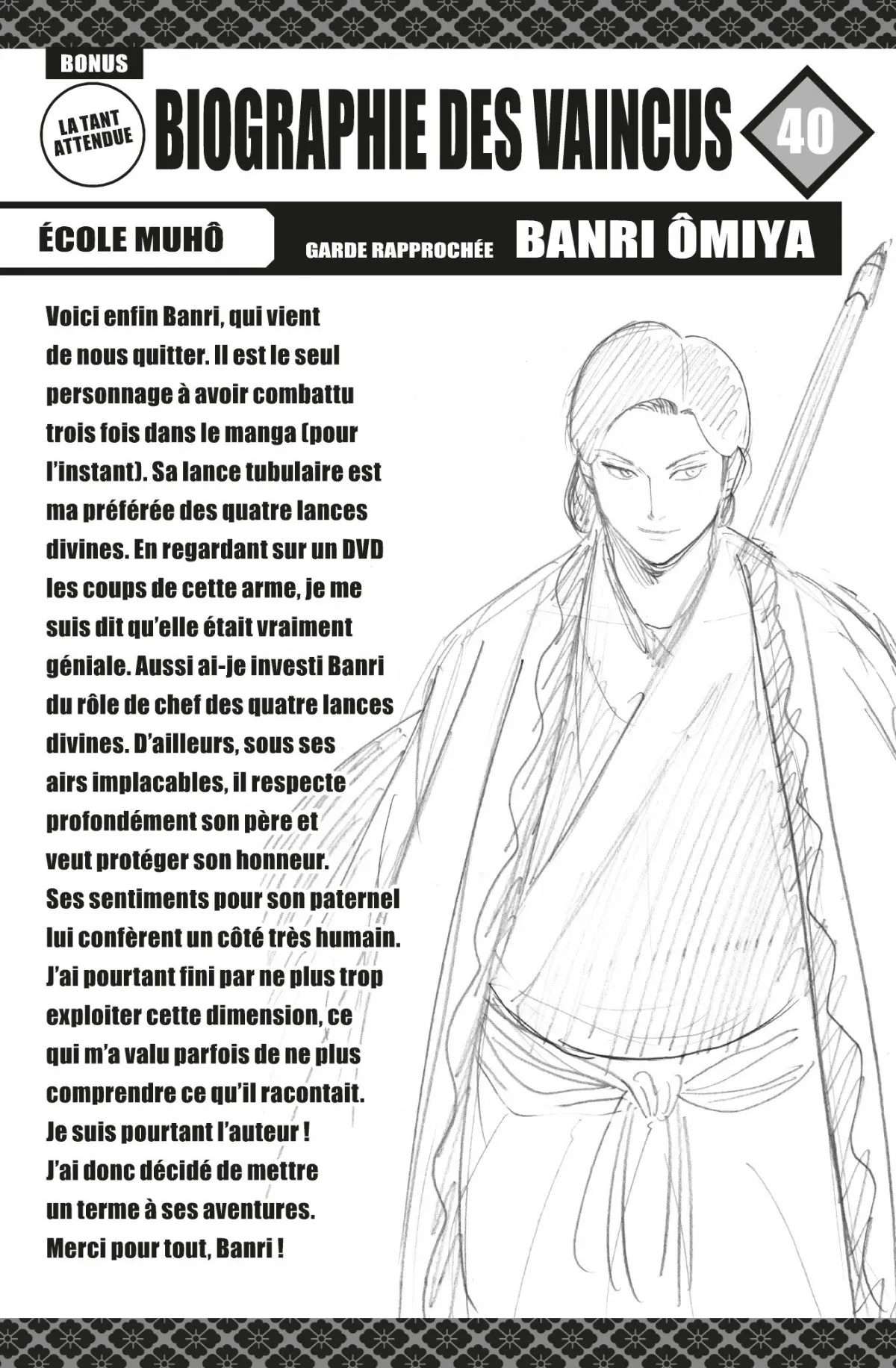 BONUS

LA TANT ATTENDUE

BIOGRAPHIE DES VAINCUS

40

ÉCOLE MUHÔ

GARDE RAPPROCHÉE

BANRI ÔMIYA

Voici enfin Banri, qui vient de nous quitter. Il est le seul personnage à avoir combattu trois fois dans le manga (pour l'instant). Sa lance tubulaire est ma préférée des quatre lances divines. En regardant sur un DVD les coups de cette arme, je me suis dit qu'elle était vraiment géniale. Aussi ai-je investi Banri du rôle de chef des quatre lances divines. D'ailleurs, sous ses airs implacables, il respecte profondément son père et veut protéger son honneur. Ses sentiments pour son paternel lui confèrent un côté très humain. J'ai pourtant fini par ne plus trop exploiter cette dimension, ce qui m'a valu parfois de ne plus comprendre ce qu'il racontait. Je suis pourtant l'auteur ! J'ai donc décidé de mettre un terme à ses aventures. Merci pour tout, Banri !